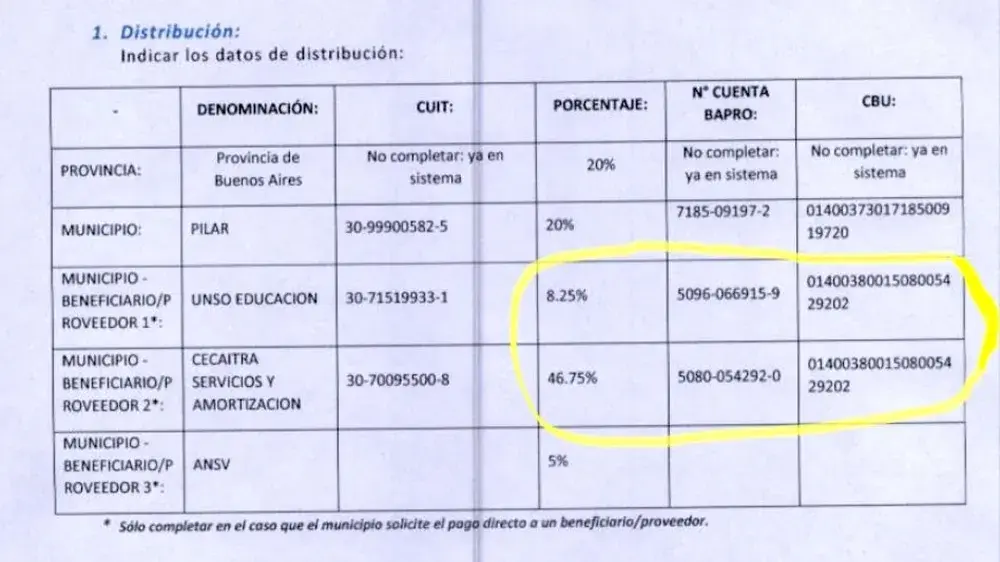 1. Distribución:
Indicar los datos de distribución:

| - | DENOMINACIÓN: | CUIT: | PORCENTAJE: | N° CUENTA BAPRO: | CBU: |
|---|---|---|---|---|---|
| PROVINCIA: | Provincia de Buenos Aires | No completar: ya en sistema | 20% | No completar: ya en sistema | No completar: ya en sistema |
| MUNICIPIO: | PILAR | 30-99900582-5 | 20% | 7185-09197-2 | 0140037301718500919720 |
| MUNICIPIO - BENEFICIARIO/PROVEEDOR 1*: | UNSO EDUCACION | 30-71519933-1 | 8.25% | 5096-066915-9 | 0140038001508005429202 |
| MUNICIPIO - BENEFICIARIO/PROVEEDOR 2*: | CECAITRA SERVICIOS Y AMORTIZACION | 30-70095500-8 | 46.75% | 5080-054292-0 | 0140038001508005429202 |
| MUNICIPIO - BENEFICIARIO/PROVEEDOR 3*: | ANSV | | 5% | | |

* Sólo completar en el caso que el municipio solicite el pago directo a un beneficiario/proveedor.